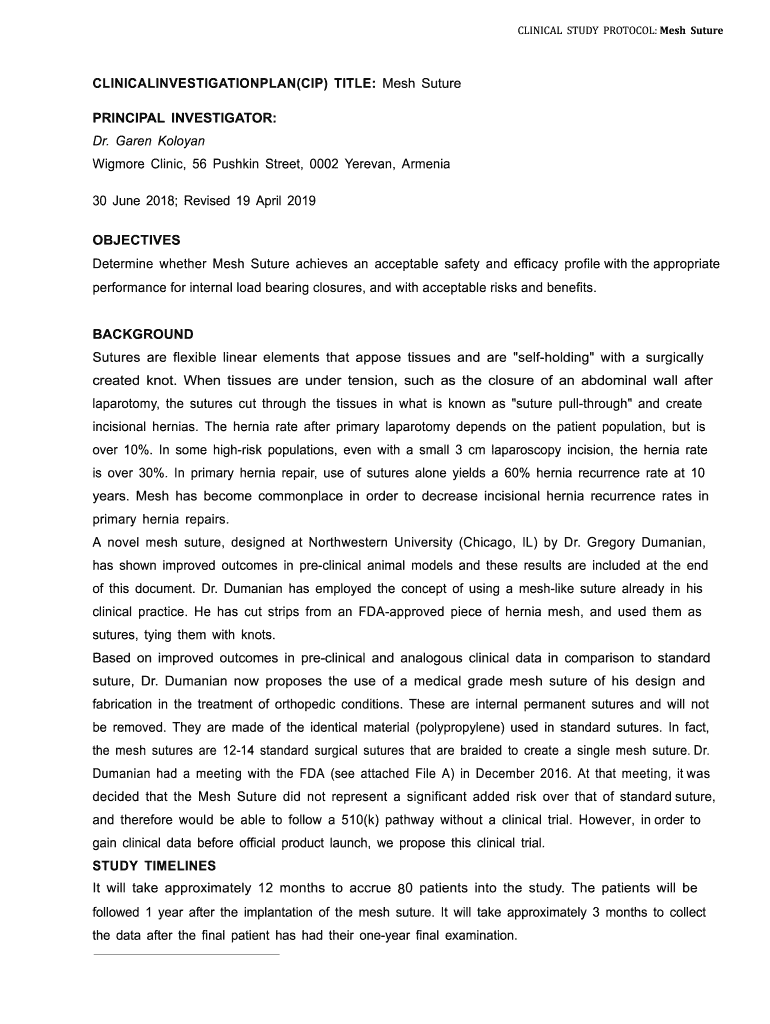 CLINICAL STUDY PROTOCOL: Mesh Suture

CLINICALINVESTIGATIONPLAN(CIP) TITLE: Mesh Suture

PRINCIPAL INVESTIGATOR:
Dr. Garen Koloyan
Wigmore Clinic, 56 Pushkin Street, 0002 Yerevan, Armenia

30 June 2018; Revised 19 April 2019

OBJECTIVES
Determine whether Mesh Suture achieves an acceptable safety and efficacy profile with the appropriate performance for internal load bearing closures, and with acceptable risks and benefits.

BACKGROUND
Sutures are flexible linear elements that appose tissues and are "self-holding" with a surgically created knot. When tissues are under tension, such as the closure of an abdominal wall after laparotomy, the sutures cut through the tissues in what is known as "suture pull-through" and create incisional hernias. The hernia rate after primary laparotomy depends on the patient population, but is over 10%. In some high-risk populations, even with a small 3 cm laparoscopy incision, the hernia rate is over 30%. In primary hernia repair, use of sutures alone yields a 60% hernia recurrence rate at 10 years. Mesh has become commonplace in order to decrease incisional hernia recurrence rates in primary hernia repairs.
A novel mesh suture, designed at Northwestern University (Chicago, IL) by Dr. Gregory Dumanian, has shown improved outcomes in pre-clinical animal models and these results are included at the end of this document. Dr. Dumanian has employed the concept of using a mesh-like suture already in his clinical practice. He has cut strips from an FDA-approved piece of hernia mesh, and used them as sutures, tying them with knots.
Based on improved outcomes in pre-clinical and analogous clinical data in comparison to standard suture, Dr. Dumanian now proposes the use of a medical grade mesh suture of his design and fabrication in the treatment of orthopedic conditions. These are internal permanent sutures and will not be removed. They are made of the identical material (polypropylene) used in standard sutures. In fact, the mesh sutures are 12-14 standard surgical sutures that are braided to create a single mesh suture. Dr. Dumanian had a meeting with the FDA (see attached File A) in December 2016. At that meeting, it was decided that the Mesh Suture did not represent a significant added risk over that of standard suture, and therefore would be able to follow a 510(k) pathway without a clinical trial. However, in order to gain clinical data before official product launch, we propose this clinical trial.
STUDY TIMELINES
It will take approximately 12 months to accrue 80 patients into the study. The patients will be followed 1 year after the implantation of the mesh suture. It will take approximately 3 months to collect the data after the final patient has had their one-year final examination.